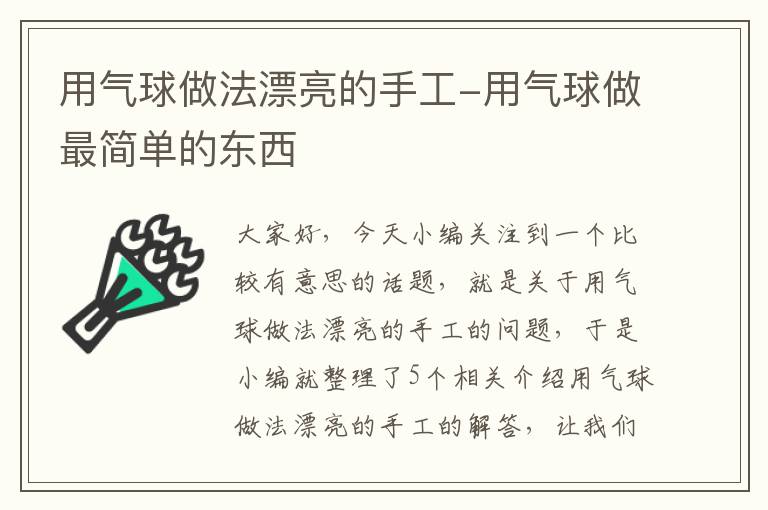 用气球做法漂亮的手工-用气球做最简单的东西

大家好，今天小编关注到一个比较有意思的话题，就是关于用气球做法漂亮的手工的问题，于是小编就整理了5个相关介绍用气球做法漂亮的手工的解答，让我们